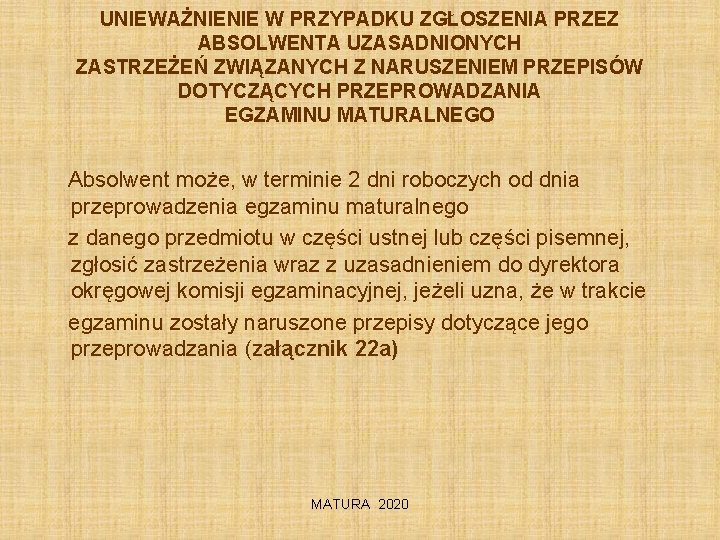 UNIEWAŻNIENIE W PRZYPADKU ZGŁOSZENIA PRZEZ ABSOLWENTA UZASADNIONYCH ZASTRZEŻEŃ ZWIĄZANYCH Z NARUSZENIEM PRZEPISÓW DOTYCZĄCYCH PRZEPROWADZANIA EGZAMINU MATURALNEGO

Absolwent może, w terminie 2 dni roboczych od dnia przeprowadzenia egzaminu maturalnego

z danego przedmiotu w części ustnej lub części pisemnej, zgłosić zastrzeżenia wraz z uzasadnieniem do dyrektora okręgowej komisji egzaminacyjnej, jeżeli uzna, że w trakcie

egzaminu zostały naruszone przepisy dotyczące jego przeprowadzania (załącznik 22a)

MATURA 2020